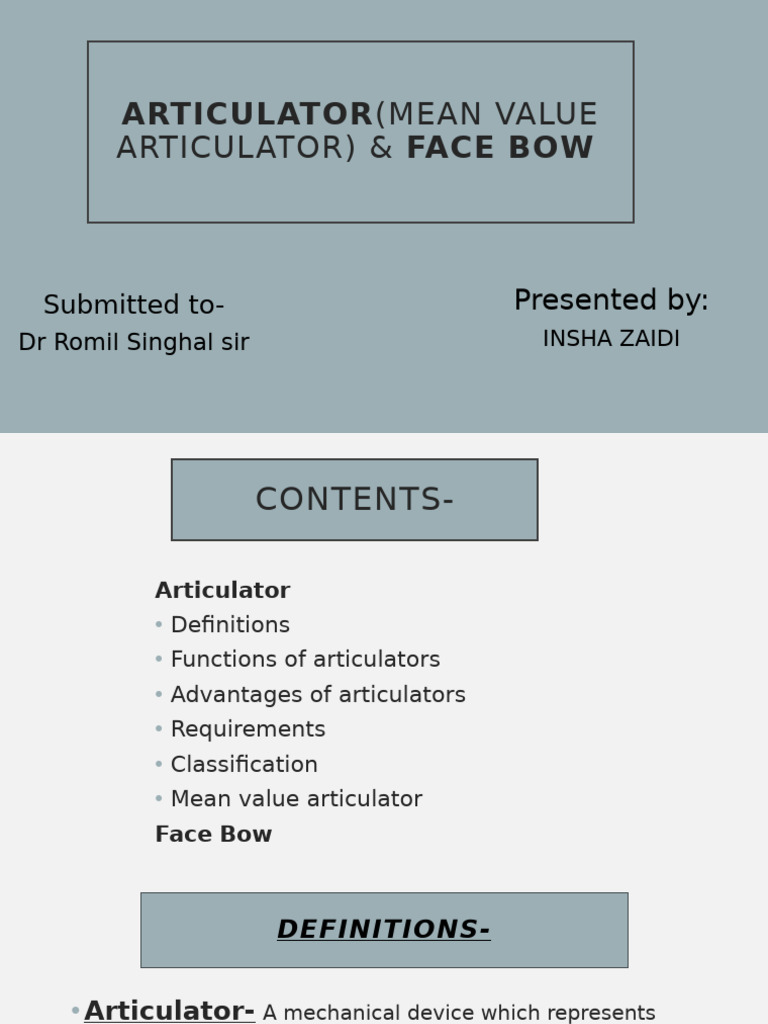 ARTICULATOR(MEAN VALUE ARTICULATOR) & FACE BOW

Submitted to-
Dr Romil Singhal sir

Presented by:
INSHA ZAIDI

CONTENTS-

Articulator
• Definitions
• Functions of articulators
• Advantages of articulators
• Requirements
• Classification
• Mean value articulator
Face Bow

DEFINITIONS-

• Articulator- A mechanical device which represents